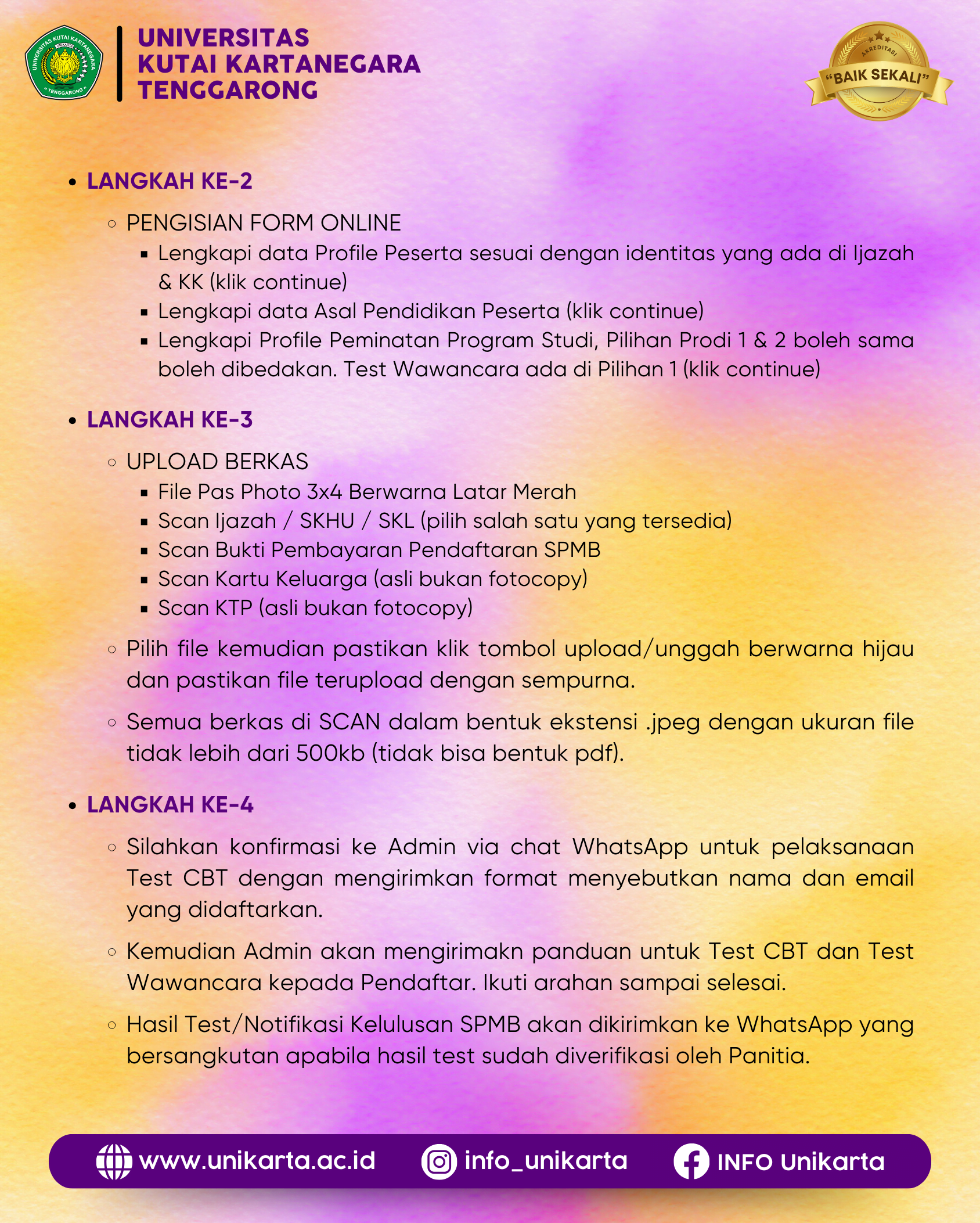 UNIVERSITAS KUTAI KARTANEGARA TENGGARONG

UNIVERSITAS KUTAI KARTANEGARA
UNIKARTA
TENGGARONG

AKREDITASI
"BAIK SEKALI"

• LANGKAH KE-2

◦ PENGISIAN FORM ONLINE
▪ Lengkapi data Profile Peserta sesuai dengan identitas yang ada di Ijazah & KK (klik continue)
▪ Lengkapi data Asal Pendidikan Peserta (klik continue)
▪ Lengkapi Profile Peminatan Program Studi, Pilihan Prodi 1 & 2 boleh sama boleh dibedakan. Test Wawancara ada di Pilihan 1 (klik continue)

• LANGKAH KE-3

◦ UPLOAD BERKAS
▪ File Pas Photo 3x4 Berwarna Latar Merah
▪ Scan Ijazah / SKHU / SKL (pilih salah satu yang tersedia)
▪ Scan Bukti Pembayaran Pendaftaran SPMB
▪ Scan Kartu Keluarga (asli bukan fotocopy)
▪ Scan KTP (asli bukan fotocopy)

◦ Pilih file kemudian pastikan klik tombol upload/unggah berwarna hijau dan pastikan file terupload dengan sempurna.

◦ Semua berkas di SCAN dalam bentuk ekstensi .jpeg dengan ukuran file tidak lebih dari 500kb (tidak bisa bentuk pdf).

• LANGKAH KE-4

◦ Silahkan konfirmasi ke Admin via chat WhatsApp untuk pelaksanaan Test CBT dengan mengirimkan format menyebutkan nama dan email yang didaftarkan.

◦ Kemudian Admin akan mengirimakn panduan untuk Test CBT dan Test Wawancara kepada Pendaftar. Ikuti arahan sampai selesai.

◦ Hasil Test/Notifikasi Kelulusan SPMB akan dikirimkan ke WhatsApp yang bersangkutan apabila hasil test sudah diverifikasi oleh Panitia.

www.unikarta.ac.id info_unikarta INFO Unikarta